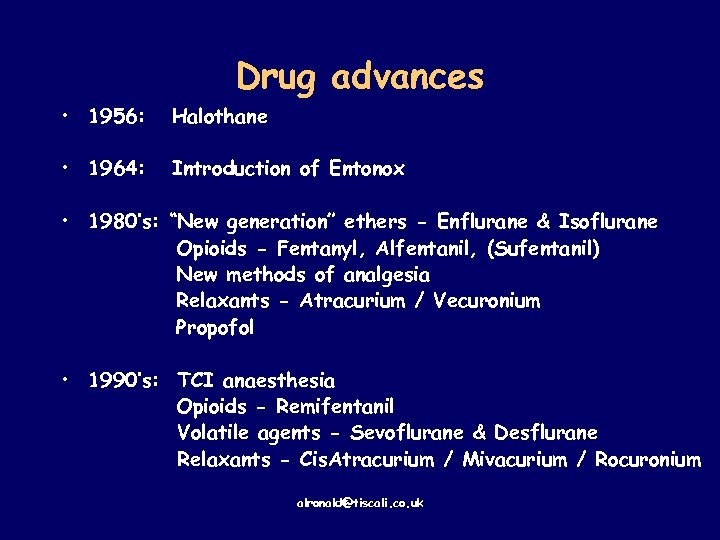 Drug advances

• 1956: Halothane

• 1964: Introduction of Entonox

• 1980's: "New generation" ethers - Enflurane & Isoflurane
Opioids - Fentanyl, Alfentanil, (Sufentanil)
New methods of analgesia
Relaxants - Atracurium / Vecuronium
Propofol

• 1990's: TCI anaesthesia
Opioids - Remifentanil
Volatile agents - Sevoflurane & Desflurane
Relaxants - CisAtracurium / Mivacurium / Rocuronium

alronald@tiscali.co.uk